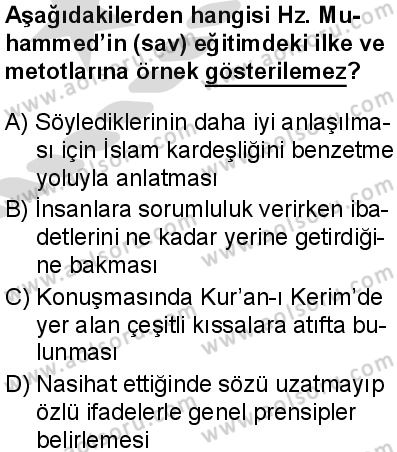 Aşağıdakilerden hangisi Hz. Muhammed'in (sav) eğitimdeki ilke ve metotlarına örnek gösterilemez?

A) Söylediklerinin daha iyi anlaşılması için İslam kardeşliğini benzetme yoluyla anlatması

B) İnsanlara sorumluluk verirken ibadetlerini ne kadar yerine getirdiğine bakması

C) Konuşmasında Kur'an-ı Kerim'de yer alan çeşitli kıssalara atıfta bulunması

D) Nasihat ettiğinde sözü uzatmayıp özlü ifadelerle genel prensipler belirlemesi

www.aolsoru.com